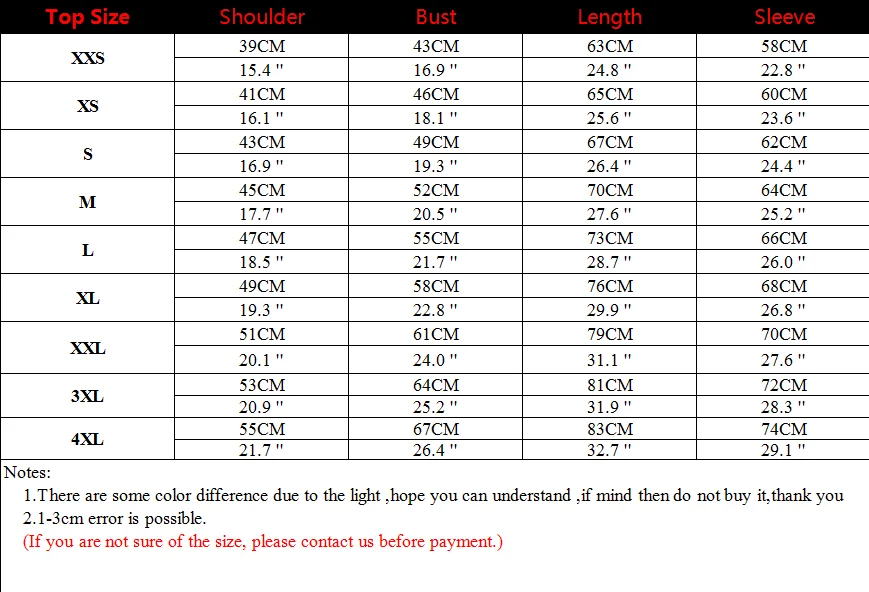 | Top Size | Shoulder | Bust | Length | Sleeve |
|---|---|---|---|---|
| XXS | 39CM | 43CM | 63CM | 58CM |
| | 15.4 " | 16.9 " | 24.8 " | 22.8 " |
| XS | 41CM | 46CM | 65CM | 60CM |
| | 16.1 " | 18.1 " | 25.6 " | 23.6 " |
| S | 43CM | 49CM | 67CM | 62CM |
| | 16.9 " | 19.3 " | 26.4 " | 24.4 " |
| M | 45CM | 52CM | 70CM | 64CM |
| | 17.7 " | 20.5 " | 27.6 " | 25.2 " |
| L | 47CM | 55CM | 73CM | 66CM |
| | 18.5 " | 21.7 " | 28.7 " | 26.0 " |
| XL | 49CM | 58CM | 76CM | 68CM |
| | 19.3 " | 22.8 " | 29.9 " | 26.8 " |
| XXL | 51CM | 61CM | 79CM | 70CM |
| | 20.1 " | 24.0 " | 31.1 " | 27.6 " |
| 3XL | 53CM | 64CM | 81CM | 72CM |
| | 20.9 " | 25.2 " | 31.9 " | 28.3 " |
| 4XL | 55CM | 67CM | 83CM | 74CM |
| | 21.7 " | 26.4 " | 32.7 " | 29.1 " |

Notes:
1.There are some color difference due to the light ,hope you can understand ,if mind then do not buy it,thank you
2.1-3cm error is possible.
(If you are not sure of the size, please contact us before payment.)